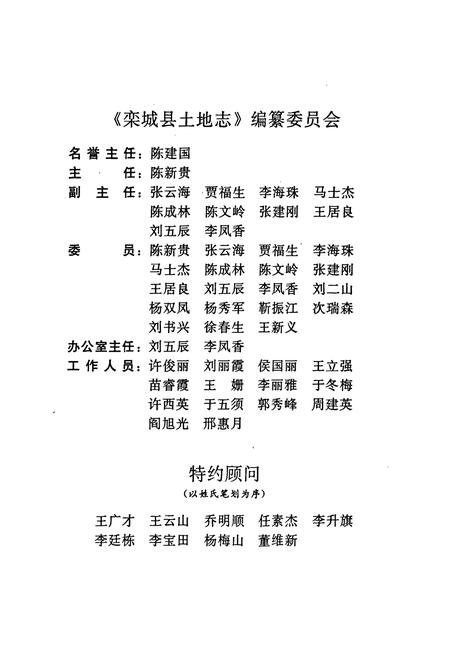 《栾城县土地志》编纂委员会

名誉主任：陈建国
主　　任：陈新贵
副 主 任：张云海　贾福生　李海珠　马士杰
陈成林　陈文岭　张建刚　王居良
刘五辰　李凤香
委　　员：陈新贵　张云海　贾福生　李海珠
马士杰　陈成林　陈文岭　张建刚
王居良　刘五辰　李凤香　刘二山
杨双凤　杨秀军　靳振江　次瑞森
刘书兴　徐春生　王新义
办公室主任：刘五辰　李凤香
工作人员：许俊丽　刘丽霞　侯国丽　王立强
苗睿霞　王　姗　李丽雅　于冬梅
许西英　于五须　郭秀峰　周建英
阎旭光　邢惠月

特约顾问
（以姓氏笔划为序）

王广才　王云山　乔明顺　任素杰　李升旗
李廷栋　李宝田　杨梅山　董维新